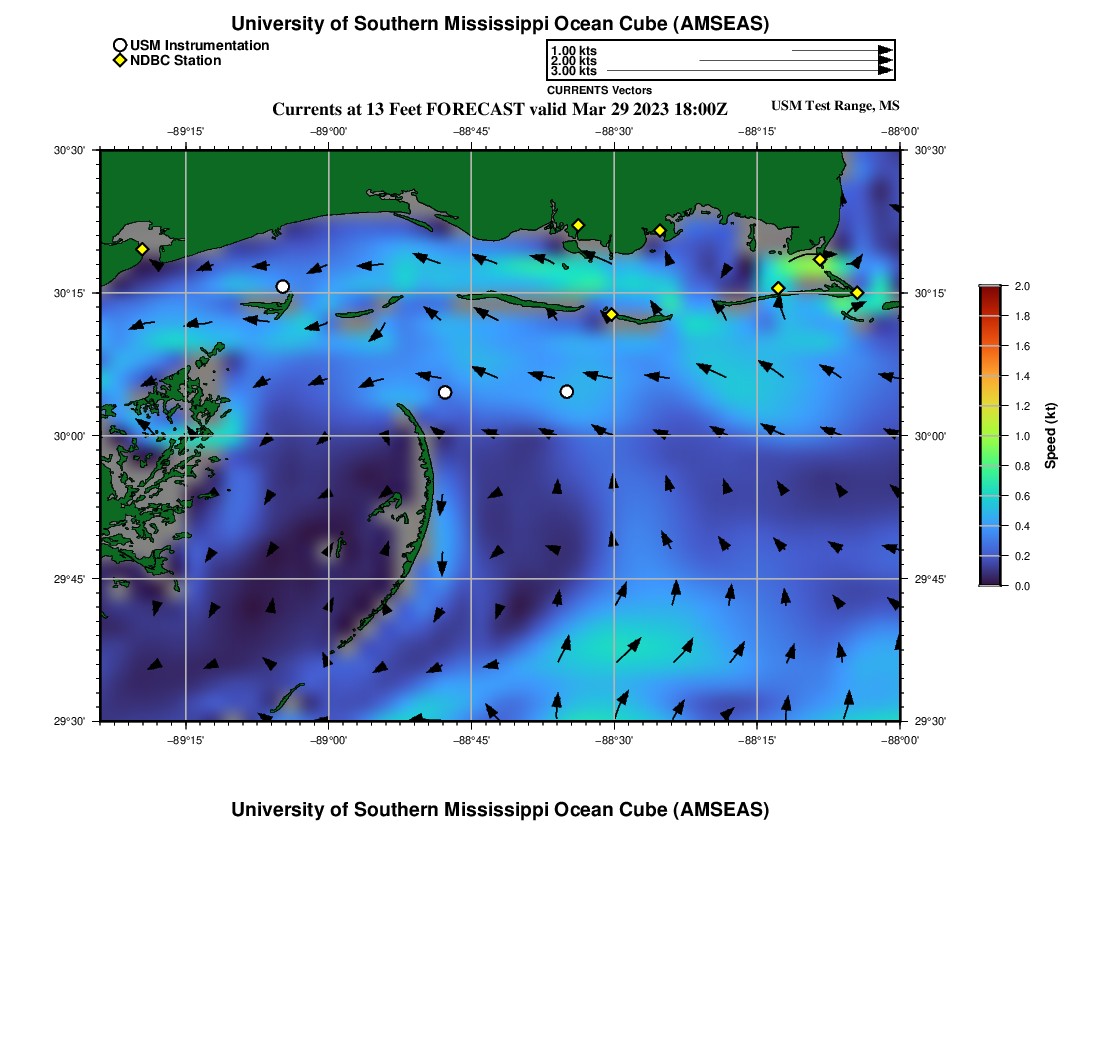 University of Southern Mississippi Ocean Cube (AMSEAS)

USM Instrumentation
NDBC Station

1.00 kts
2.00 kts
3.00 kts

CURRENTS Vectors

Currents at 13 Feet FORECAST valid Mar 29 2023 18:00Z

USM Test Range, MS

−89°15' −89°00' −88°45' −88°30' −88°15' −88°00'

30°30'
30°15'
30°00'
29°45'
29°30'

30°30'
30°15'
30°00'
29°45'
29°30'

−89°15' −89°00' −88°45' −88°30' −88°15' −88°00'

2.0
1.8
1.6
1.4
1.2
1.0
0.8
0.6
0.4
0.2
0.0

Speed (kt)

University of Southern Mississippi Ocean Cube (AMSEAS)